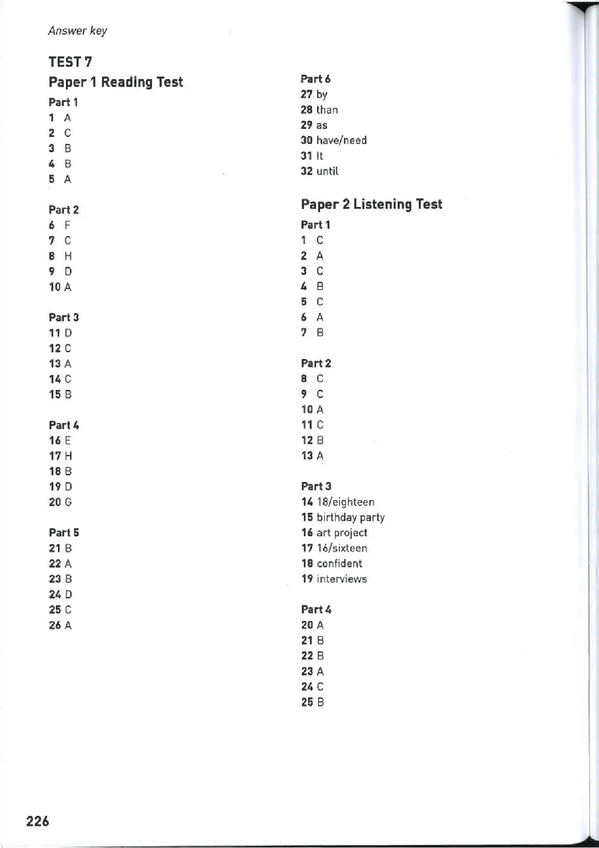 Answer key

TEST 7

Paper 1 Reading Test

Part 1
1 A
2 C
3 B
4 B
5 A

Part 2
6 F
7 C
8 H
9 D
10 A

Part 3
11 D
12 C
13 A
14 C
15 B

Part 4
16 E
17 H
18 B
19 D
20 G

Part 5
21 B
22 A
23 B
24 D
25 C
26 A

Part 6
27 by
28 than
29 as
30 have/need
31 It
32 until

Paper 2 Listening Test

Part 1
1 C
2 A
3 C
4 B
5 C
6 A
7 B

Part 2
8 C
9 C
10 A
11 C
12 B
13 A

Part 3
14 18/eighteen
15 birthday party
16 art project
17 16/sixteen
18 confident
19 interviews

Part 4
20 A
21 B
22 B
23 A
24 C
25 B

226